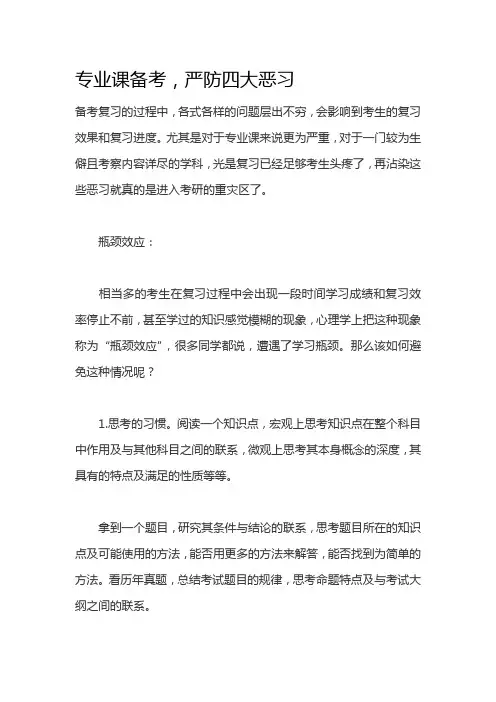 专业课备考，严防四大恶习

备考复习的过程中，各式各样的问题层出不穷，会影响到考生的复习效果和复习进度。尤其是对于专业课来说更为严重，对于一门较为生僻且考察内容详尽的学科，光是复习已经足够考生头疼了，再沾染这些恶习就真的是进入考研的重灾区了。

瓶颈效应：

相当多的考生在复习过程中会出现一段时间学习成绩和复习效率停止不前，甚至学过的知识感觉模糊的现象，心理学上把这种现象称为“瓶颈效应”，很多同学都说，遭遇了学习瓶颈。那么该如何避免这种情况呢？

1.思考的习惯。阅读一个知识点，宏观上思考知识点在整个科目中作用及与其他科目之间的联系，微观上思考其本身概念的深度，其具有的特点及满足的性质等等。

拿到一个题目，研究其条件与结论的联系，思考题目所在的知识点及可能使用的方法，能否用更多的方法来解答，能否找到为简单的方法。看历年真题，总结考试题目的规律，思考命题特点及与考试大纲之间的联系。